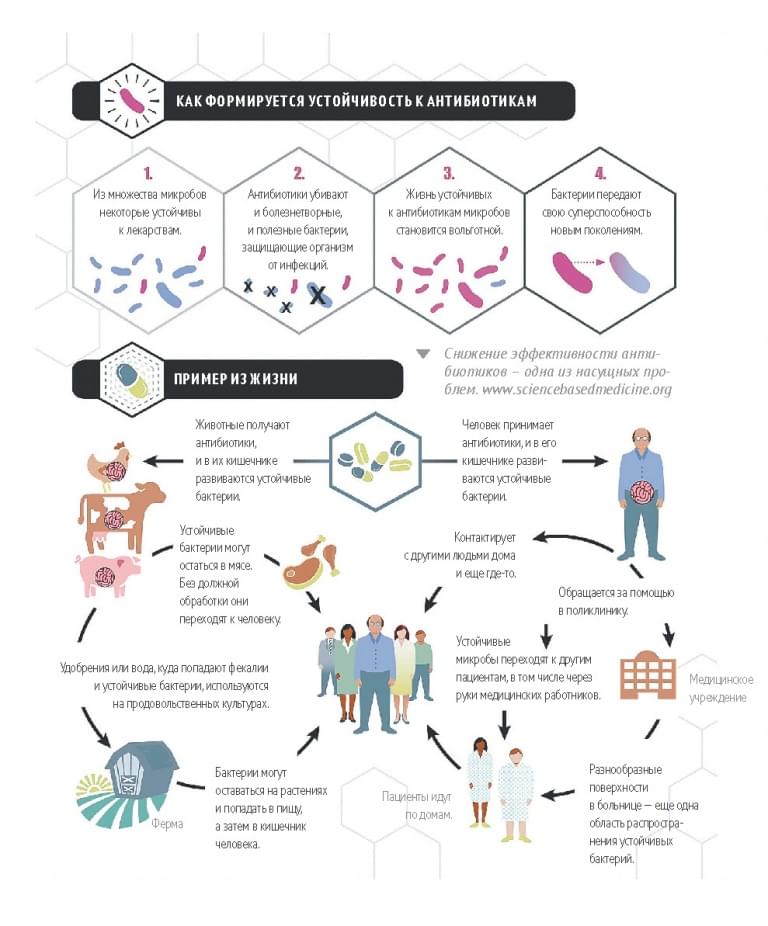 КАК ФОРМИРУЕТСЯ УСТОЙЧИВОСТЬ К АНТИБИОТИКАМ

1.
Из множества микробов некоторые устойчивы к лекарствам.

2.
Антибиотики убивают и болезнетворные, и полезные бактерии, защищающие организм от инфекций.

3.
Жизнь устойчивых к антибиотикам микробов становится вольготной.

4.
Бактерии передают свою суперспособность новым поколениям.

Снижение эффективности антибиотиков – одна из насущных проблем. www.sciencebasedmedicine.org

ПРИМЕР ИЗ ЖИЗНИ

Животные получают антибиотики, и в их кишечнике развиваются устойчивые бактерии.

Человек принимает антибиотики, и в его кишечнике развиваются устойчивые бактерии.

Устойчивые бактерии могут остаться в мясе. Без должной обработки они переходят к человеку.

Контактирует с другими людьми дома и еще где-то.

Обращается за помощью в поликлинику.

Удобрения или вода, куда попадают фекалии и устойчивые бактерии, используются на продовольственных культурах.

Устойчивые микробы переходят к другим пациентам, в том числе через руки медицинских работников.

Медицинское учреждение

Ферма

Бактерии могут оставаться на растениях и попадать в пищу, а затем в кишечник человека.

Пациенты идут по домам.

Разнообразные поверхности в больнице — еще одна область распространения устойчивых бактерий.